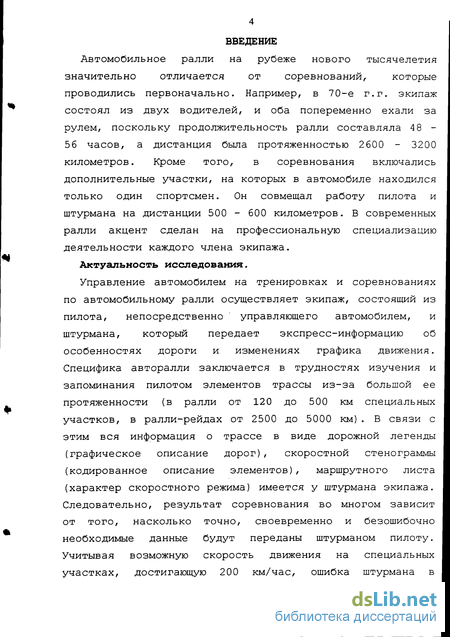 4

ВВЕДЕНИЕ

Автомобильное ралли на рубеже нового тысячелетия значительно отличается от соревнований, которые проводились первоначально. Например, в 70-е г.г. экипаж состоял из двух водителей, и оба попеременно ехали за рулем, поскольку продолжительность ралли составляла 48 - 56 часов, а дистанция была протяженностью 2600 - 3200 километров. Кроме того, в соревнования включались дополнительные участки, на которых в автомобиле находился только один спортсмен. Он совмещал работу пилота и штурмана на дистанции 500 - 600 километров. В современных ралли акцент сделан на профессиональную специализацию деятельности каждого члена экипажа.

Актуальность исследования.

Управление автомобилем на тренировках и соревнованиях по автомобильному ралли осуществляет экипаж, состоящий из пилота, непосредственно управляющего автомобилем, и штурмана, который передает экспресс-информацию об особенностях дороги и изменениях графика движения. Специфика авторалли заключается в трудностях изучения и запоминания пилотом элементов трассы из-за большой ее протяженности (в ралли от 120 до 500 км специальных участков, в ралли-рейдах от 2500 до 5000 км). В связи с этим вся информация о трассе в виде дорожной легенды (графическое описание дорог), скоростной стенограммы (кодированное описание элементов), маршрутного листа (характер скоростного режима) имеется у штурмана экипажа. Следовательно, результат соревнования во многом зависит от того, насколько точно, своевременно и безошибочно необходимые данные будут переданы штурманом пилоту. Учитывая возможную скорость движения на специальных участках, достигающую 200 км/час, ошибка штурмана в

dsLib.net
библиотека диссертаций